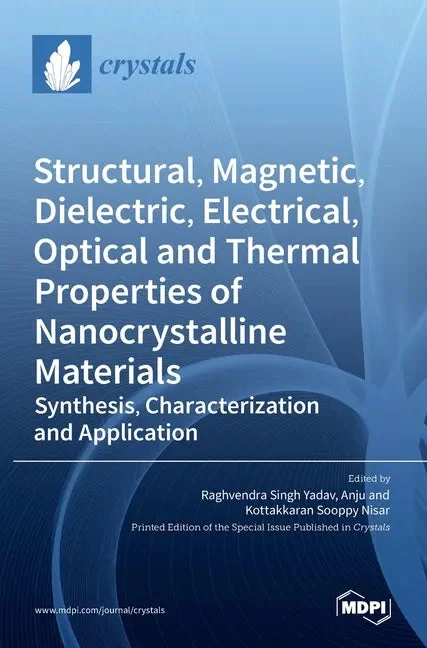 crystals

Structural, Magnetic, Dielectric, Electrical, Optical and Thermal Properties of Nanocrystalline Materials

Synthesis, Characterization and Application

Edited by
Raghvendra Singh Yadav, Anju and
Kottakkaran Sooppy Nisar

Printed Edition of the Special Issue Published in Crystals

www.mdpi.com/journal/crystals

MDPI